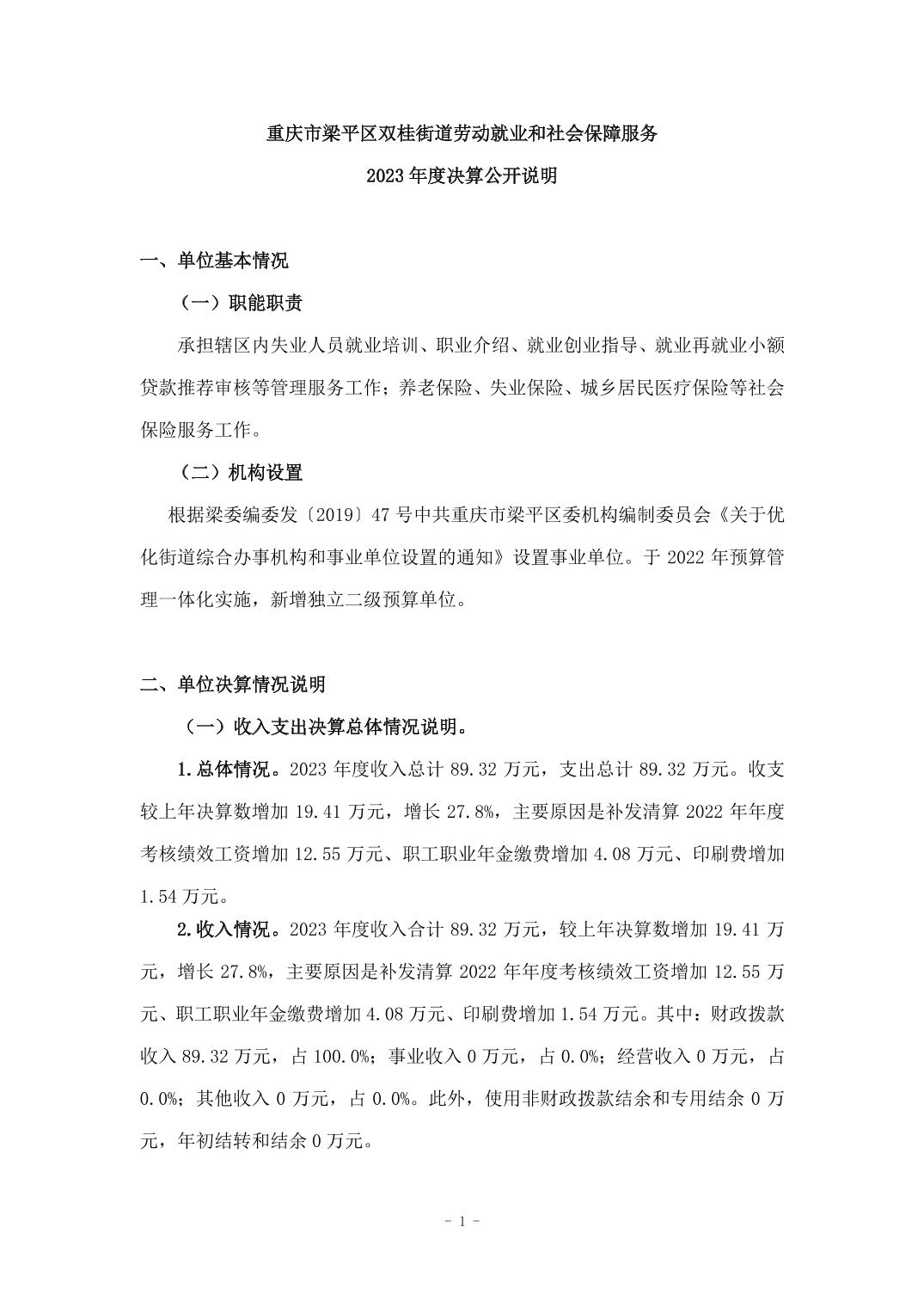 重庆市梁平区双桂街道劳动就业和社会保障服务

2023 年度决算公开说明

一、单位基本情况

（一）职能职责

承担辖区内失业人员就业培训、职业介绍、就业创业指导、就业再就业小额贷款推荐审核等管理服务工作；养老保险、失业保险、城乡居民医疗保险等社会保险服务工作。

（二）机构设置

根据梁委编委发〔2019〕47 号中共重庆市梁平区委机构编制委员会《关于优化街道综合办事机构和事业单位设置的通知》设置事业单位。于 2022 年预算管理一体化实施，新增独立二级预算单位。

二、单位决算情况说明

（一）收入支出决算总体情况说明。

1.总体情况。2023 年度收入总计 89.32 万元，支出总计 89.32 万元。收支较上年决算数增加 19.41 万元，增长 27.8%，主要原因是补发清算 2022 年年度考核绩效工资增加 12.55 万元、职工职业年金缴费增加 4.08 万元、印刷费增加 1.54 万元。

2.收入情况。2023 年度收入合计 89.32 万元，较上年决算数增加 19.41 万元，增长 27.8%，主要原因是补发清算 2022 年年度考核绩效工资增加 12.55 万元、职工职业年金缴费增加 4.08 万元、印刷费增加 1.54 万元。其中：财政拨款收入 89.32 万元，占 100.0%；事业收入 0 万元，占 0.0%；经营收入 0 万元，占 0.0%；其他收入 0 万元，占 0.0%。此外，使用非财政拨款结余和专用结余 0 万元，年初结转和结余 0 万元。

- 1 -